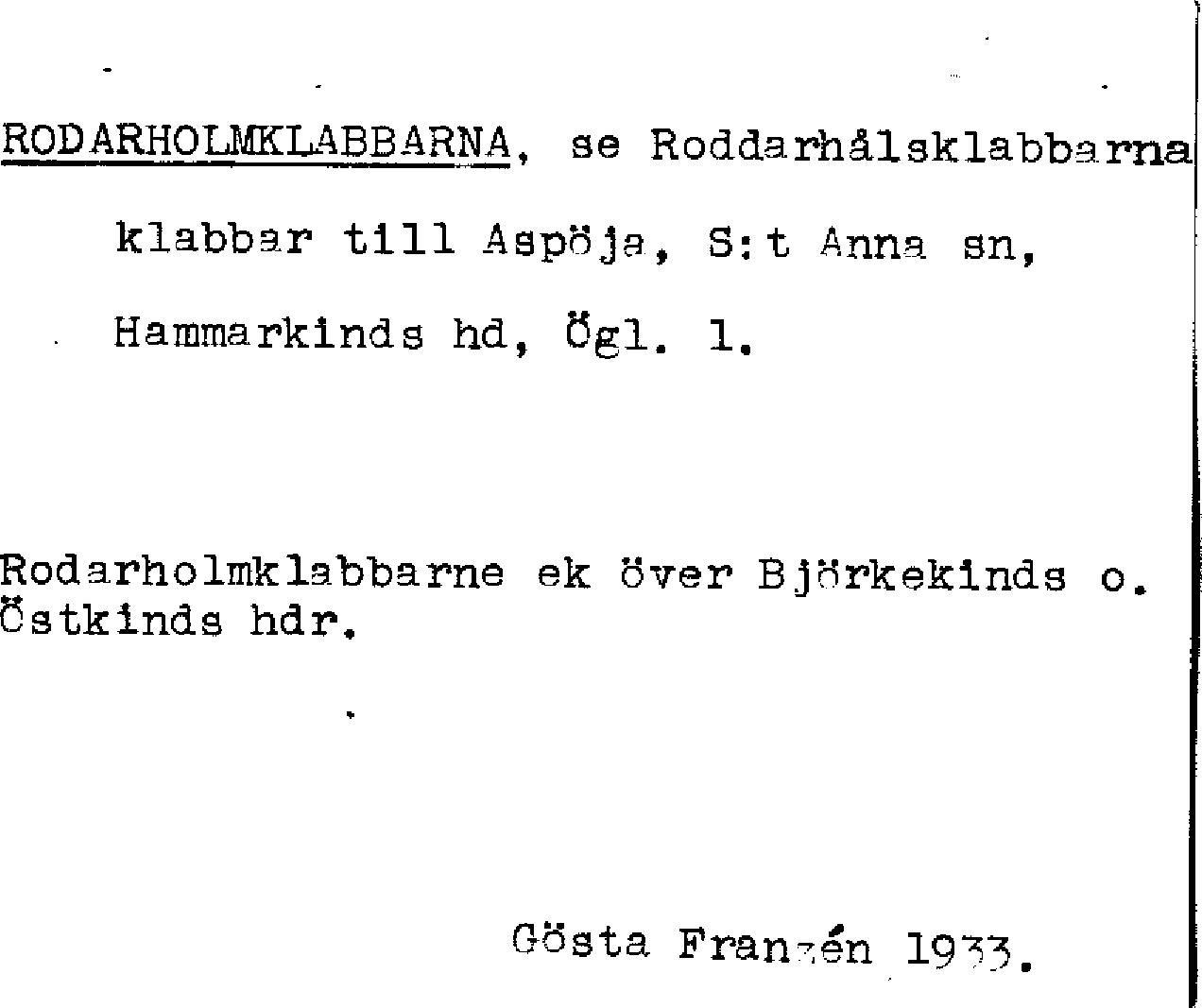 RODARHOLMKLABBARNA, se Roddarhålsklabbarna

klabbar till Aspöja, S:t Anna sn, Hammarkinds hd, Ögl. 1.

Rodarholmklabbarne ek över Björkekinds o. Östkinds hdr.

Gösta Franzén 1933.